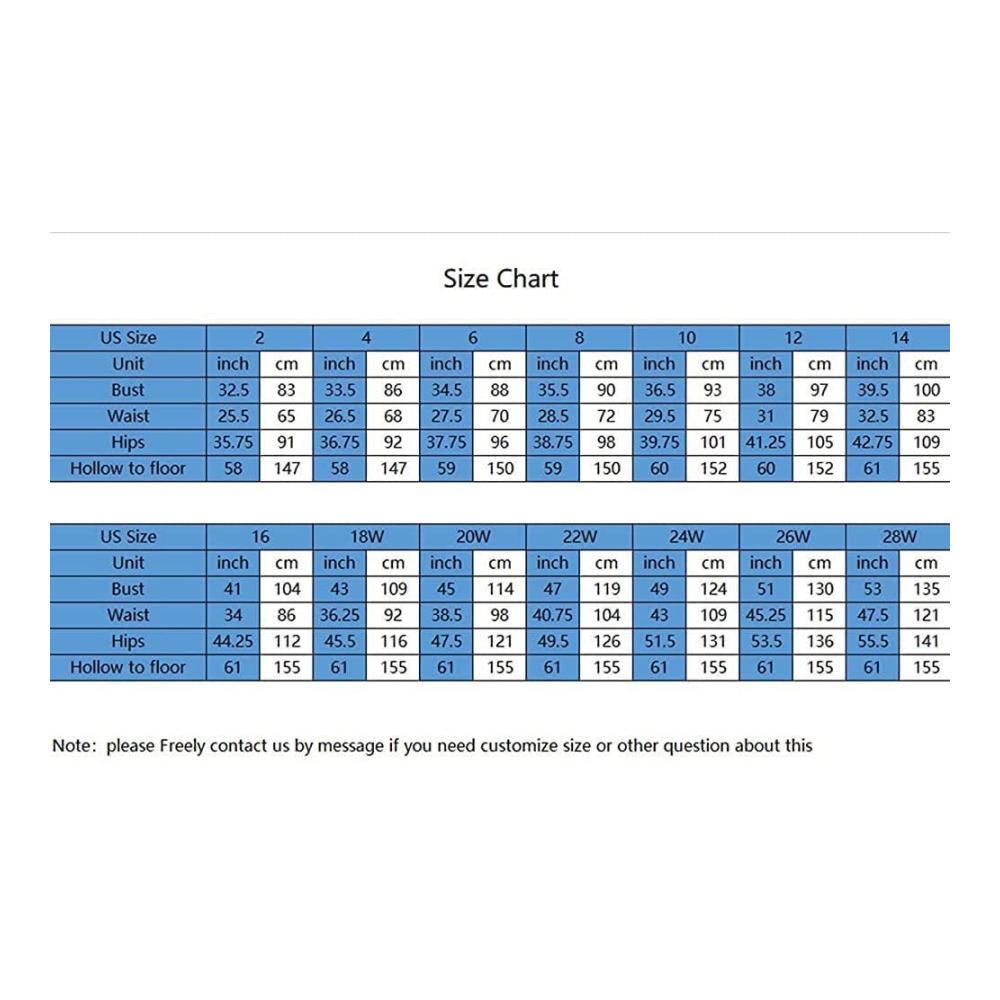 Size Chart

| US Size | 2 | | 4 | | 6 | | 8 | | 10 | | 12 | | 14 | |
|---|---|---|---|---|---|---|---|---|---|---|---|---|---|---|
| Unit | inch | cm | inch | cm | inch | cm | inch | cm | inch | cm | inch | cm | inch | cm |
| Bust | 32.5 | 83 | 33.5 | 86 | 34.5 | 88 | 35.5 | 90 | 36.5 | 93 | 38 | 97 | 39.5 | 100 |
| Waist | 25.5 | 65 | 26.5 | 68 | 27.5 | 70 | 28.5 | 72 | 29.5 | 75 | 31 | 79 | 32.5 | 83 |
| Hips | 35.75 | 91 | 36.75 | 92 | 37.75 | 96 | 38.75 | 98 | 39.75 | 101 | 41.25 | 105 | 42.75 | 109 |
| Hollow to floor | 58 | 147 | 58 | 147 | 59 | 150 | 59 | 150 | 60 | 152 | 60 | 152 | 61 | 155 |

| US Size | 16 | | 18W | | 20W | | 22W | | 24W | | 26W | | 28W | |
|---|---|---|---|---|---|---|---|---|---|---|---|---|---|---|
| Unit | inch | cm | inch | cm | inch | cm | inch | cm | inch | cm | inch | cm | inch | cm |
| Bust | 41 | 104 | 43 | 109 | 45 | 114 | 47 | 119 | 49 | 124 | 51 | 130 | 53 | 135 |
| Waist | 34 | 86 | 36.25 | 92 | 38.5 | 98 | 40.75 | 104 | 43 | 109 | 45.25 | 115 | 47.5 | 121 |
| Hips | 44.25 | 112 | 45.5 | 116 | 47.5 | 121 | 49.5 | 126 | 51.5 | 131 | 53.5 | 136 | 55.5 | 141 |
| Hollow to floor | 61 | 155 | 61 | 155 | 61 | 155 | 61 | 155 | 61 | 155 | 61 | 155 | 61 | 155 |

Note: please Freely contact us by message if you need customize size or other question about this